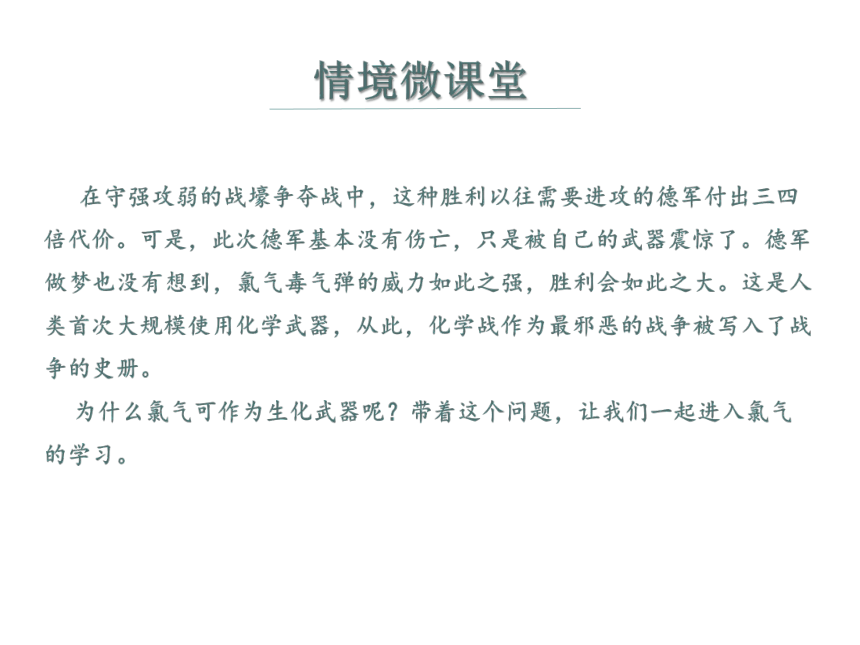 情境微课堂

在守强攻弱的战壕争夺战中，这种胜利以往需要进攻的德军付出三四倍代价。可是，此次德军基本没有伤亡，只是被自己的武器震惊了。德军做梦也没有想到，氯气毒气弹的威力如此之强，胜利会如此之大。这是人类首次大规模使用化学武器，从此，化学战作为最邪恶的战争被写入了战争的史册。

为什么氯气可作为生化武器呢？带着这个问题，让我们一起进入氯气的学习。